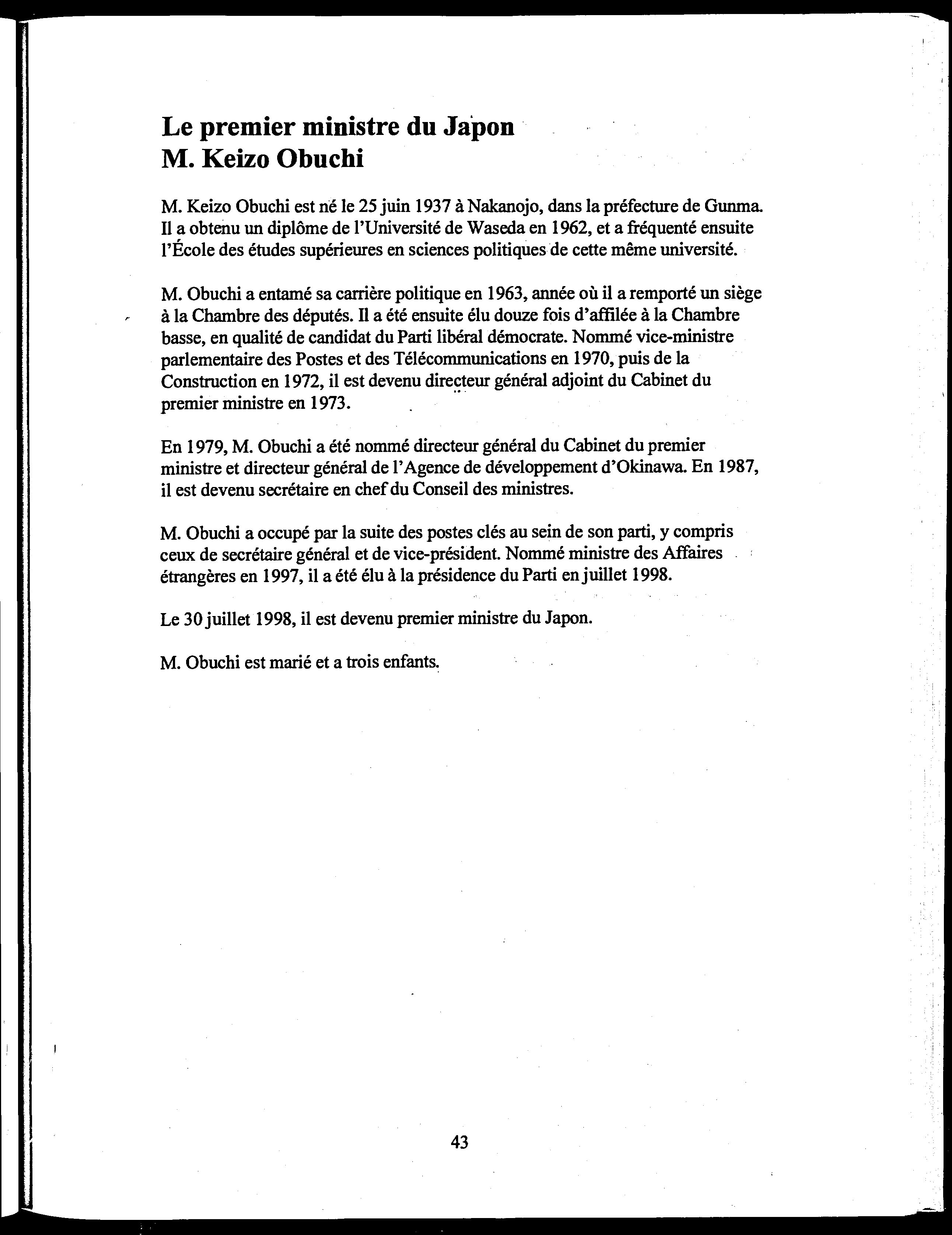 Le premier ministre du Japon
M. Keizo Obuchi

M. Keizo Obuchi est né le 25 juin 1937 à Nakanojo, dans la préfecture de Gunma. Il a obtenu un diplôme de l'Université de Waseda en 1962, et a fréquenté ensuite l'École des études supérieures en sciences politiques de cette même université.

M. Obuchi a entamé sa carrière politique en 1963, année où il a remporté un siège à la Chambre des députés. Il a été ensuite élu douze fois d'affilée à la Chambre basse, en qualité de candidat du Parti libéral démocrate. Nommé vice-ministre parlementaire des Postes et des Télécommunications en 1970, puis de la Construction en 1972, il est devenu directeur général adjoint du Cabinet du premier ministre en 1973.

En 1979, M. Obuchi a été nommé directeur général du Cabinet du premier ministre et directeur général de l'Agence de développement d'Okinawa. En 1987, il est devenu secrétaire en chef du Conseil des ministres.

M. Obuchi a occupé par la suite des postes clés au sein de son parti, y compris ceux de secrétaire général et de vice-président. Nommé ministre des Affaires étrangères en 1997, il a été élu à la présidence du Parti en juillet 1998.

Le 30 juillet 1998, il est devenu premier ministre du Japon.

M. Obuchi est marié et a trois enfants.

43